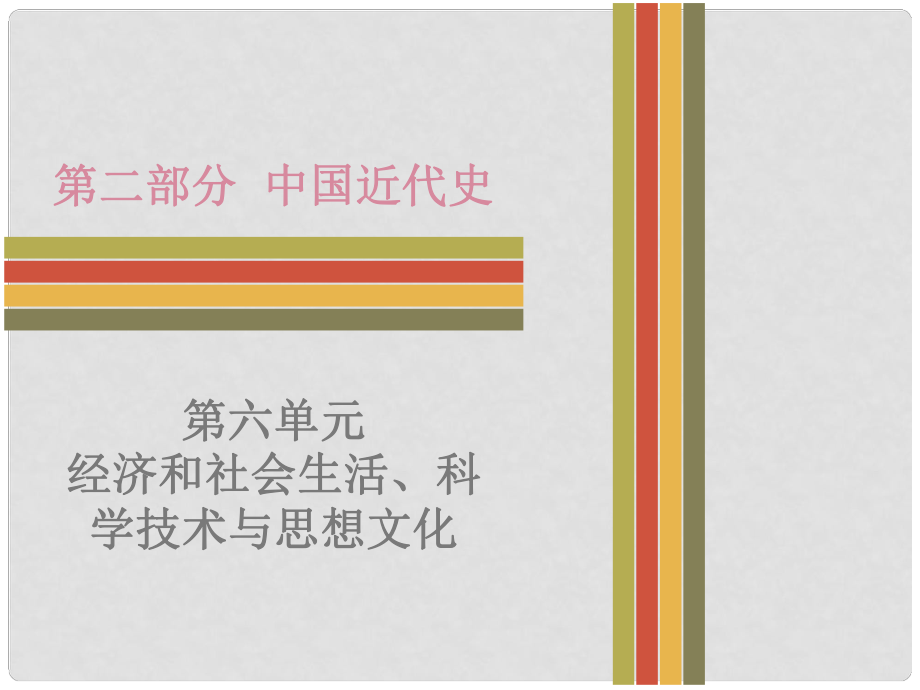 第二部分 中国近代史

第六单元
经济和社会生活、科学技术与思想文化